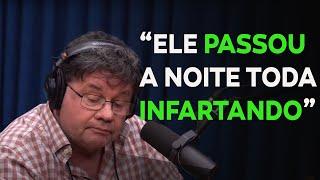 “ELE PASSOU A NOITE TODA INFARTANDO”